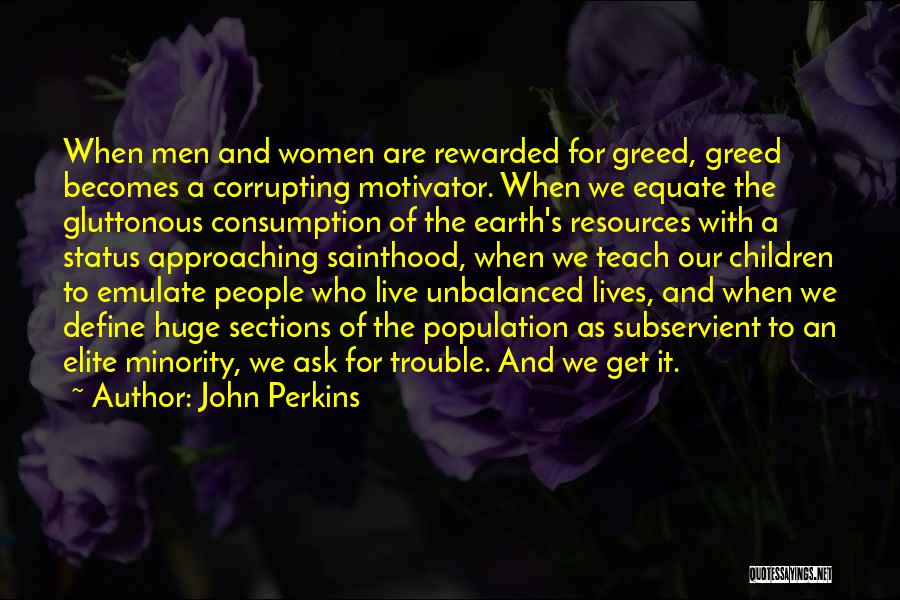 When men and women are rewarded for greed, greed becomes a corrupting motivator. When we equate the gluttonous consumption of the earth's resources with a status approaching sainthood, when we teach our children to emulate people who live unbalanced lives, and when we define huge sections of the population as subservient to an elite minority, we ask for trouble. And we get it.

~ Author: John Perkins

QUOTESSAYINGS.NET